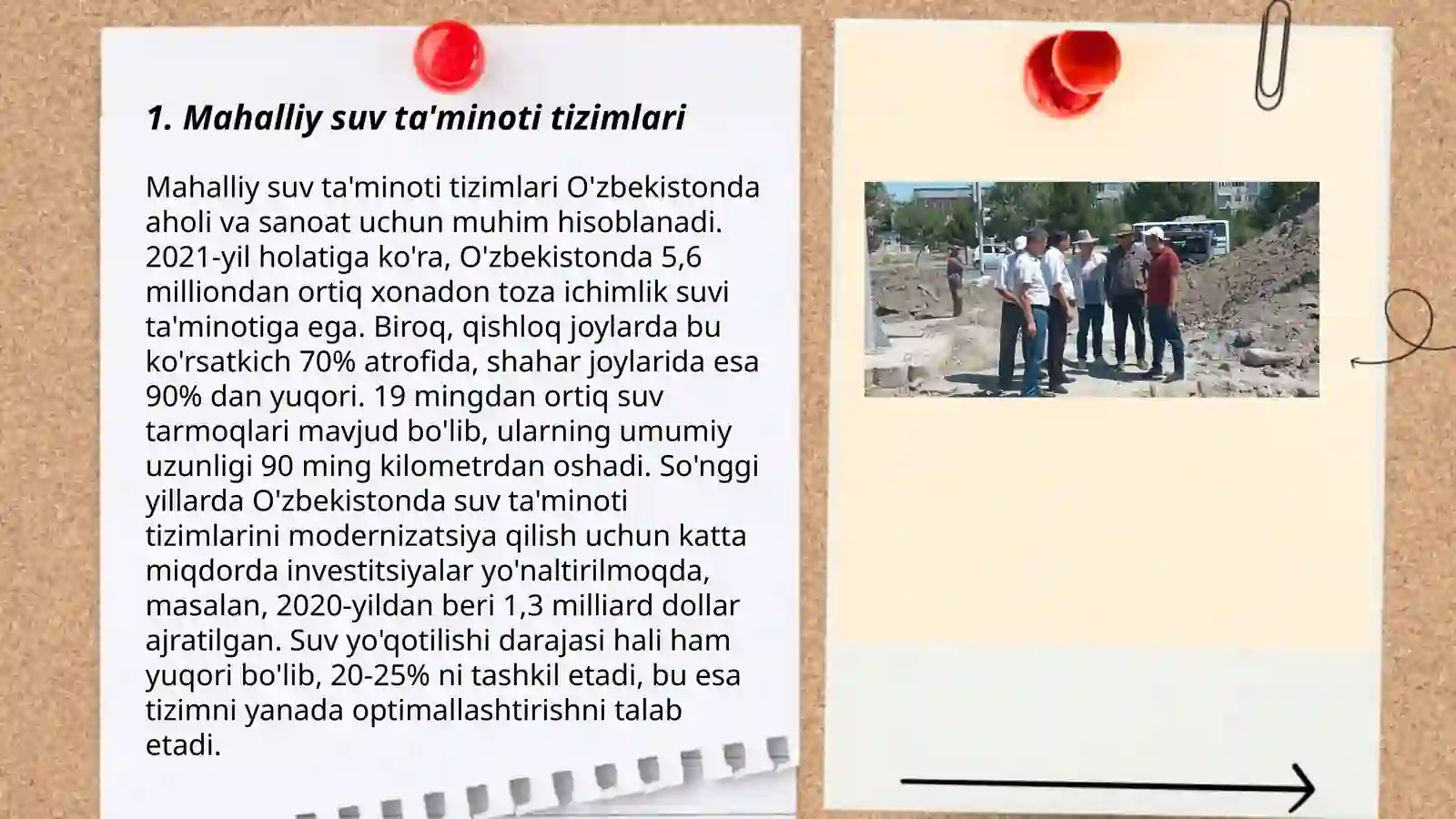 1. Mahalliy suv ta'minoti tizimlari

Mahalliy suv ta'minoti tizimlari O'zbekistonda aholi va sanoat uchun muhim hisoblanadi. 2021-yil holatiga ko'ra, O'zbekistonda 5,6 milliondan ortiq xonadon toza ichimlik suvi ta'minotiga ega. Biroq, qishloq joylarda bu ko'rsatkich 70% atrofida, shahar joylarida esa 90% dan yuqori. 19 mingdan ortiq suv tarmoqlari mavjud bo'lib, ularning umumiy uzunligi 90 ming kilometrdan oshadi. So'nggi yillarda O'zbekistonda suv ta'minoti tizimlarini modernizatsiya qilish uchun katta miqdorda investitsiyalar yo'naltirilmoqda, masalan, 2020-yildan beri 1,3 milliard dollar ajratilgan. Suv yo'qotilishi darajasi hali ham yuqori bo'lib, 20-25% ni tashkil etadi, bu esa tizimni yanada optimallashtirishni talab etadi.